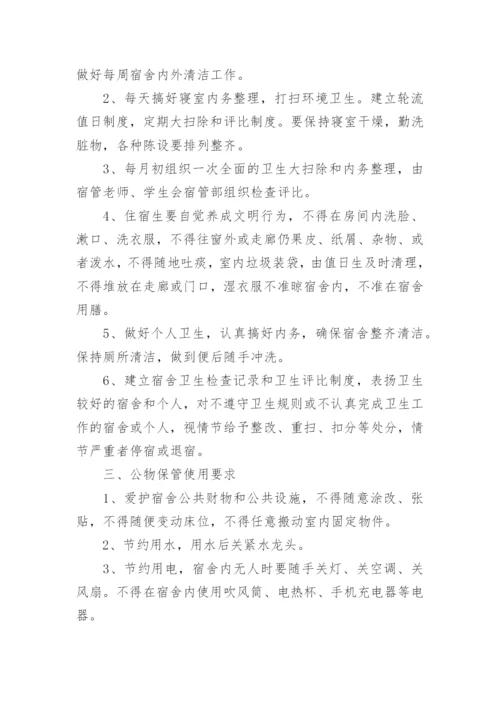 做好每周宿舍内外清洁工作。

2、每天搞好寝室内务整理，打扫环境卫生。建立轮流值日制度，定期大扫除和评比制度。要保持寝室干燥，勤洗脏物，各种陈设要排列整齐。

3、每月初组织一次全面的卫生大扫除和内务整理，由宿管老师、学生会宿管部组织检查评比。

4、住宿生要自觉养成文明行为，不得在房间内洗脸、漱口、洗衣服，不得往窗外或走廊仍果皮、纸屑、杂物、或者泼水，不得随地吐痰，室内垃圾装袋，由值日生及时清理，不得堆放在走廊或门口，湿衣服不准晾宿舍内，不准在宿舍用膳。

5、做好个人卫生，认真搞好内务，确保宿舍整齐清洁。保持厕所清洁，做到便后随手冲洗。

6、建立宿舍卫生检查记录和卫生评比制度，表扬卫生较好的宿舍和个人，对不遵守卫生规则或不认真完成卫生工作的宿舍或个人，视情节给予整改、重扫、扣分等处分，情节严重者停宿或退宿。

三、公物保管使用要求

1、爱护宿舍公共财物和公共设施，不得随意涂改、张贴，不得随便变动床位，不得任意搬动室内固定物件。

2、节约用水，用水后关紧水龙头。

3、节约用电，宿舍内无人时要随手关灯、关空调、关风扇。不得在宿舍内使用吹风筒、电热杯、手机充电器等电器。